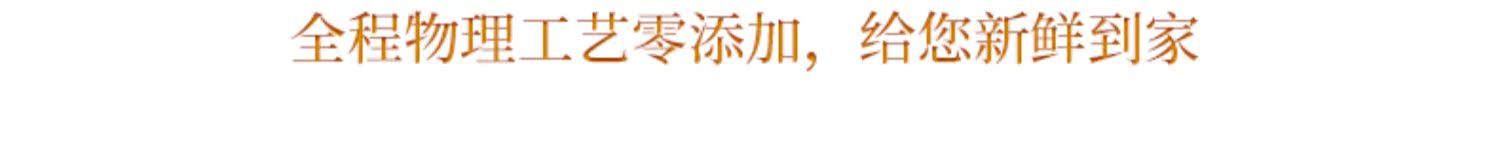 全程物理工艺零添加，给您新鲜到家